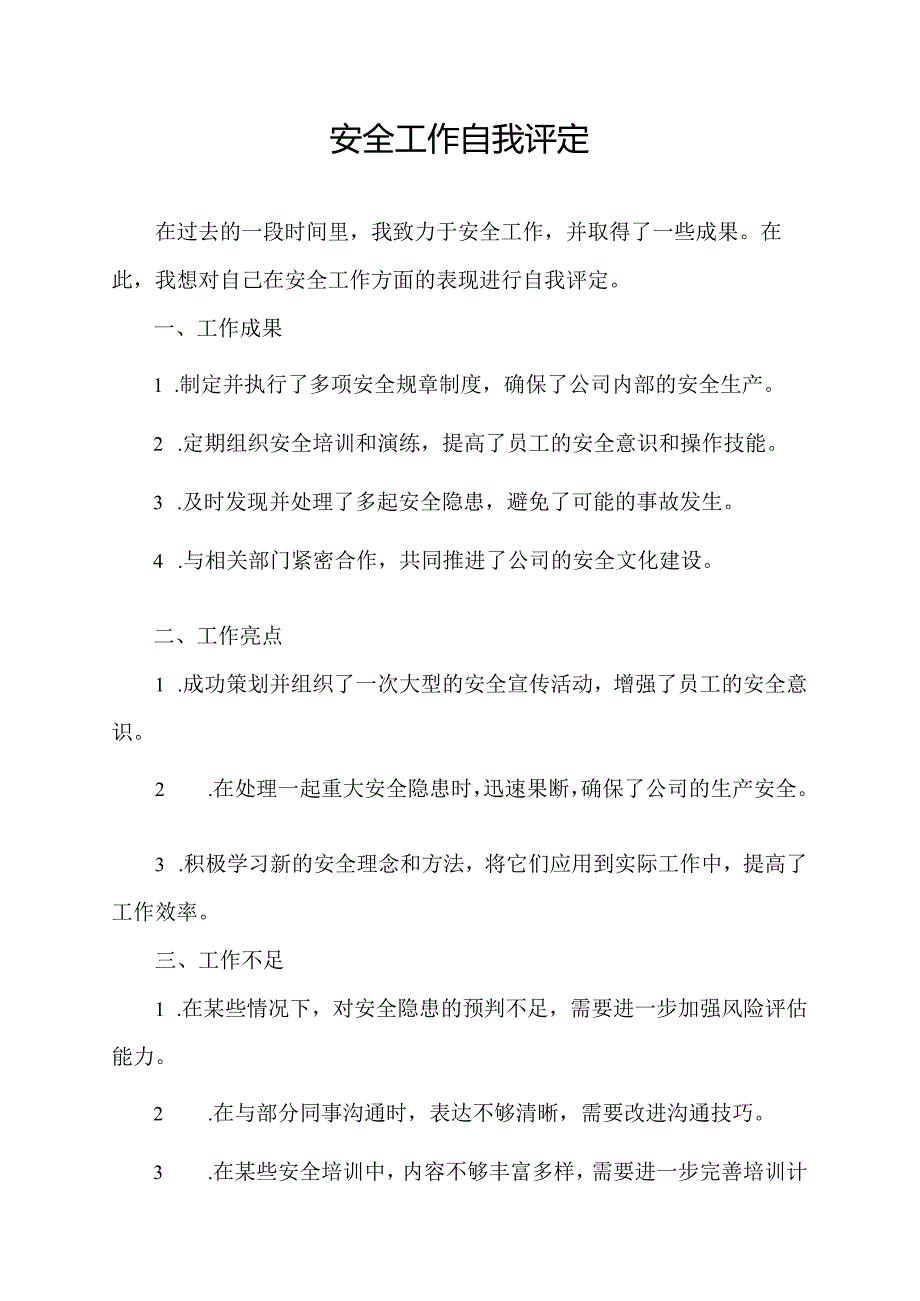 安全工作自我评定

在过去的一段时间里，我致力于安全工作，并取得了一些成果。在此，我想对自己在安全工作方面的表现进行自我评定。

一、工作成果

1 .制定并执行了多项安全规章制度，确保了公司内部的安全生产。

2 .定期组织安全培训和演练，提高了员工的安全意识和操作技能。

3 .及时发现并处理了多起安全隐患，避免了可能的事故发生。

4 .与相关部门紧密合作，共同推进了公司的安全文化建设。

二、工作亮点

1 .成功策划并组织了一次大型的安全宣传活动，增强了员工的安全意识。

2 .在处理一起重大安全隐患时，迅速果断，确保了公司的生产安全。

3 .积极学习新的安全理念和方法，将它们应用到实际工作中，提高了工作效率。

三、工作不足

1 .在某些情况下，对安全隐患的预判不足，需要进一步加强风险评估能力。

2 .在与部分同事沟通时，表达不够清晰，需要改进沟通技巧。

3 .在某些安全培训中，内容不够丰富多样，需要进一步完善培训计